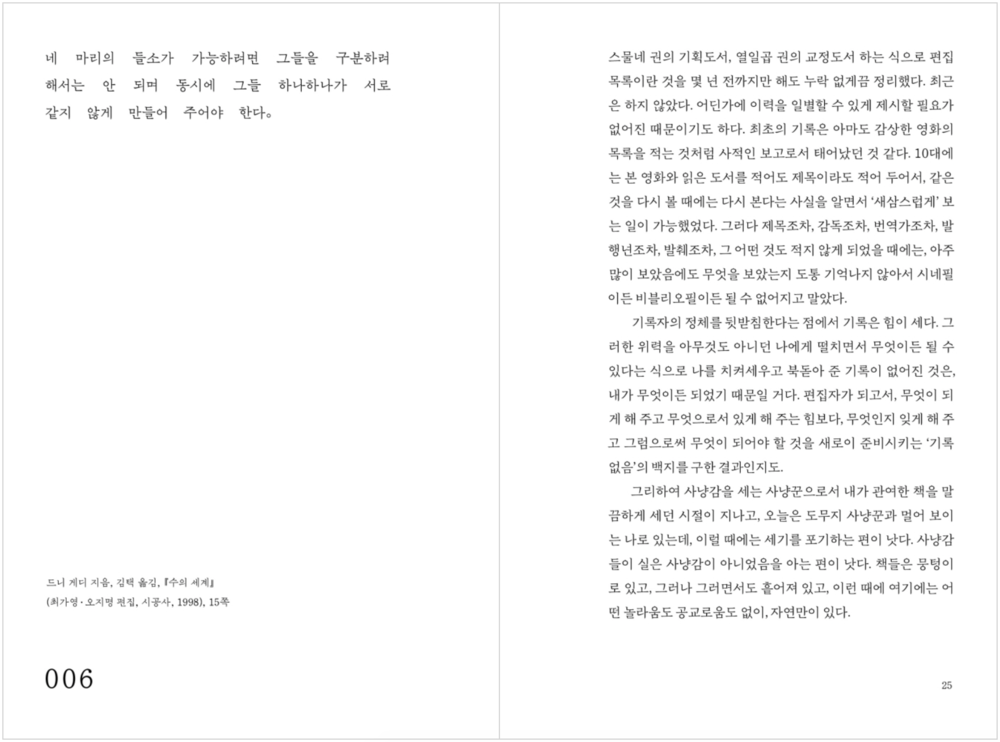 네 마리의 들소가 가능하려면 그들을 구분하려 해서는 안 되며 동시에 그들 하나하나가 서로 같지 않게 만들어 주어야 한다.

드니 게디 지음, 김택 옮김, 『수의 세계』
(최가영·오지명 편집, 시공사, 1998), 15쪽

006

스물네 권의 기획도서, 열일곱 권의 교정도서 하는 식으로 편집 목록이란 것을 몇 년 전까지만 해도 누락 없게끔 정리했다. 최근은 하지 않았다. 어딘가에 이력을 일별할 수 있게 제시할 필요가 없어진 때문이기도 하다. 최초의 기록은 아마도 감상한 영화의 목록을 적는 것처럼 사적인 보고로서 태어났던 것 같다. 10대에는 본 영화와 읽은 도서를 적어도 제목이라도 적어 두어서, 같은 것을 다시 볼 때에는 다시 본다는 사실을 알면서 '새삼스럽게' 보는 일이 가능했었다. 그러다 제목조차, 감독조차, 번역가조차, 발행년조차, 발췌조차, 그 어떤 것도 적지 않게 되었을 때에는, 아주 많이 보았음에도 무엇을 보았는지 도통 기억나지 않아서 시네필이든 비블리오필이든 될 수 없어지고 말았다.

기록자의 정체를 뒷받침한다는 점에서 기록은 힘이 세다. 그러한 위력을 아무것도 아니던 나에게 떨치면서 무엇이든 될 수 있다는 식으로 나를 치켜세우고 북돋아 준 기록이 없어진 것은, 내가 무엇이든 되었기 때문일 거다. 편집자가 되고서, 무엇이 되게 해 주고 무엇으로서 있게 해 주는 힘보다, 무엇인지 잊게 해 주고 그럼으로써 무엇이 되어야 할 것을 새로이 준비시키는 '기록 없음'의 백지를 구한 결과인지도.

그리하여 사냥감을 세는 사냥꾼으로서 내가 관여한 책을 말끔하게 세던 시절이 지나고, 오늘은 도무지 사냥꾼과 멀어 보이는 나로 있는데, 이럴 때에는 세기를 포기하는 편이 낫다. 사냥감들이 실은 사냥감이 아니었음을 아는 편이 낫다. 책들은 뭉텅이로 있고, 그러나 그러면서도 흩어져 있고, 이런 때에 여기에는 어떤 놀라움도 공교로움도 없이, 자연만이 있다.

25